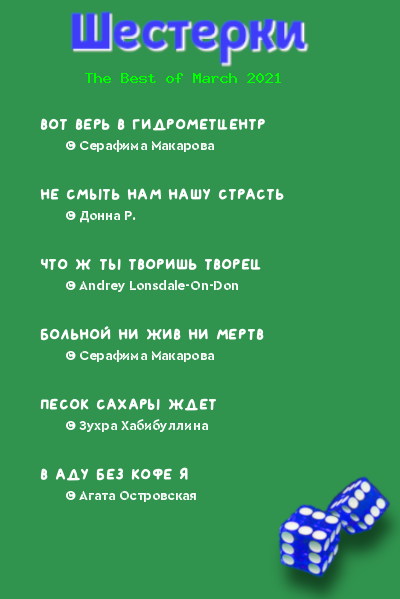 Шестерки

The Best of March 2021

ВОТ ВЕРЬ В ГИДРОМЕТЦЕНТР
© Серафима Макарова

НЕ СМЫТЬ НАМ НАШУ СТРАСТЬ
© Донна Р.

ЧТО Ж ТЫ ТВОРИШЬ ТВОРЕЦ
© Andrey Lonsdale-On-Don

БОЛЬНОЙ НИ ЖИВ НИ МЕРТВ
© Серафима Макарова

ПЕСОК САХАРЫ ЖДЕТ
© Зухра Хабибуллина

В АДУ БЕЗ КОФЕ Я
© Агата Островская